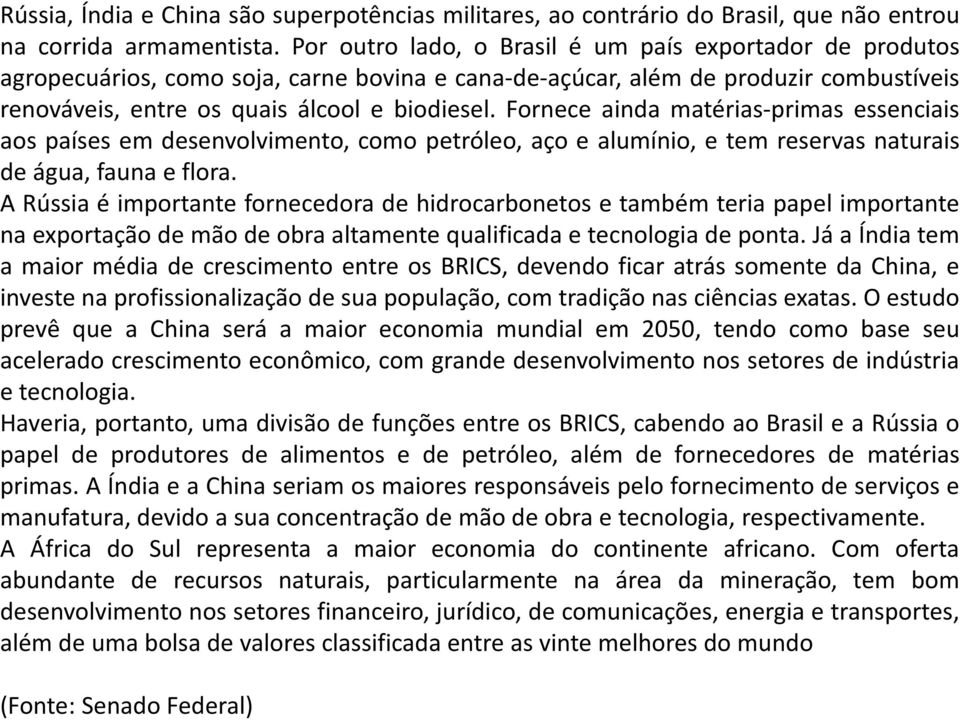 Rússia, Índia e China são superpotências militares, ao contrário do Brasil, que não entrou na corrida armamentista. Por outro lado, o Brasil é um país exportador de produtos agropecuários, como soja, carne bovina e cana-de-açúcar, além de produzir combustíveis renováveis, entre os quais álcool e biodiesel. Fornece ainda matérias-primas essenciais aos países em desenvolvimento, como petróleo, aço e alumínio, e tem reservas naturais de água, fauna e flora.
A Rússia é importante fornecedora de hidrocarbonetos e também teria papel importante na exportação de mão de obra altamente qualificada e tecnologia de ponta. Já a Índia tem a maior média de crescimento entre os BRICS, devendo ficar atrás somente da China, e investe na profissionalização de sua população, com tradição nas ciências exatas. O estudo prevê que a China será a maior economia mundial em 2050, tendo como base seu acelerado crescimento econômico, com grande desenvolvimento nos setores de indústria e tecnologia.
Haveria, portanto, uma divisão de funções entre os BRICS, cabendo ao Brasil e a Rússia o papel de produtores de alimentos e de petróleo, além de fornecedores de matérias primas. A Índia e a China seriam os maiores responsáveis pelo fornecimento de serviços e manufatura, devido a sua concentração de mão de obra e tecnologia, respectivamente.
A África do Sul representa a maior economia do continente africano. Com oferta abundante de recursos naturais, particularmente na área da mineração, tem bom desenvolvimento nos setores financeiro, jurídico, de comunicações, energia e transportes, além de uma bolsa de valores classificada entre as vinte melhores do mundo

(Fonte: Senado Federal)